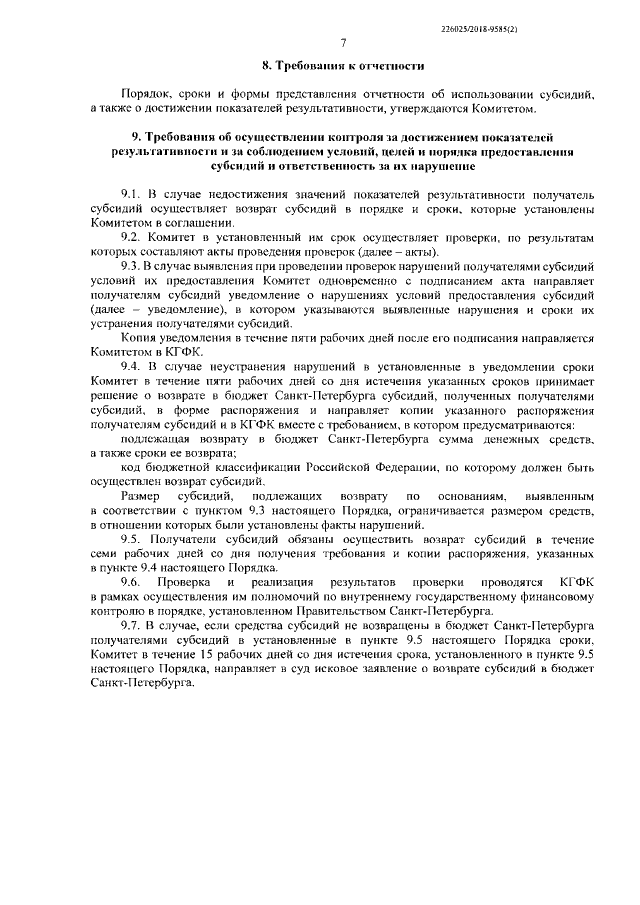 226025/2018-9585(2)

7

8. Требования к отчетности

Порядок, сроки и формы представления отчетности об использовании субсидий, а также о достижении показателей результативности, утверждаются Комитетом.

9. Требования об осуществлении контроля за достижением показателей результативности и за соблюдением условий, целей и порядка предоставления субсидий и ответственность за их нарушение

9.1. В случае недостижения значений показателей результативности получатель субсидий осуществляет возврат субсидий в порядке и сроки, которые установлены Комитетом в соглашении.

9.2. Комитет в установленный им срок осуществляет проверки, по результатам которых составляют акты проведения проверок (далее – акты).

9.3. В случае выявления при проведении проверок нарушений получателями субсидий условий их предоставления Комитет одновременно с подписанием акта направляет получателям субсидий уведомление о нарушениях условий предоставления субсидий (далее – уведомление), в котором указываются выявленные нарушения и сроки их устранения получателями субсидий.

Копия уведомления в течение пяти рабочих дней после его подписания направляется Комитетом в КГФК.

9.4. В случае неустранения нарушений в установленные в уведомлении сроки Комитет в течение пяти рабочих дней со дня истечения указанных сроков принимает решение о возврате в бюджет Санкт-Петербурга субсидий, полученных получателями субсидий, в форме распоряжения и направляет копии указанного распоряжения получателям субсидий и в КГФК вместе с требованием, в котором предусматриваются:

подлежащая возврату в бюджет Санкт-Петербурга сумма денежных средств, а также сроки ее возврата;

код бюджетной классификации Российской Федерации, по которому должен быть осуществлен возврат субсидий.

Размер субсидий, подлежащих возврату по основаниям, выявленным в соответствии с пунктом 9.3 настоящего Порядка, ограничивается размером средств, в отношении которых были установлены факты нарушений.

9.5. Получатели субсидий обязаны осуществить возврат субсидий в течение семи рабочих дней со дня получения требования и копии распоряжения, указанных в пункте 9.4 настоящего Порядка.

9.6. Проверка и реализация результатов проверки проводятся КГФК в рамках осуществления им полномочий по внутреннему государственному финансовому контролю в порядке, установленном Правительством Санкт-Петербурга.

9.7. В случае, если средства субсидий не возвращены в бюджет Санкт-Петербурга получателями субсидий в установленные в пункте 9.5 настоящего Порядка сроки, Комитет в течение 15 рабочих дней со дня истечения срока, установленного в пункте 9.5 настоящего Порядка, направляет в суд исковое заявление о возврате субсидий в бюджет Санкт-Петербурга.